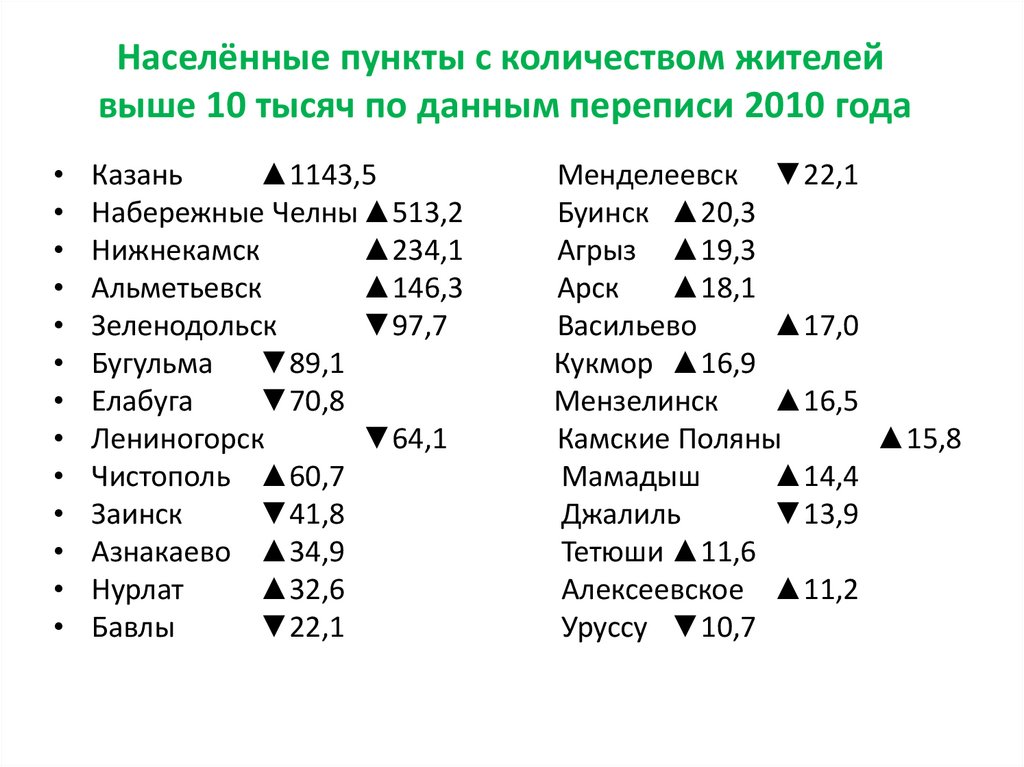 Населённые пункты с количеством жителей выше 10 тысяч по данным переписи 2010 года

• Казань ▲1143,5
• Набережные Челны ▲513,2
• Нижнекамск ▲234,1
• Альметьевск ▲146,3
• Зеленодольск ▼97,7
• Бугульма ▼89,1
• Елабуга ▼70,8
• Лениногорск ▼64,1
• Чистополь ▲60,7
• Заинск ▼41,8
• Азнакаево ▲34,9
• Нурлат ▲32,6
• Бавлы ▼22,1

Менделеевск ▼22,1
Буинск ▲20,3
Агрыз ▲19,3
Арск ▲18,1
Васильево ▲17,0
Кукмор ▲16,9
Мензелинск ▲16,5
Камские Поляны ▲15,8
Мамадыш ▲14,4
Джалиль ▼13,9
Тетюши ▲11,6
Алексеевское ▲11,2
Уруссу ▼10,7